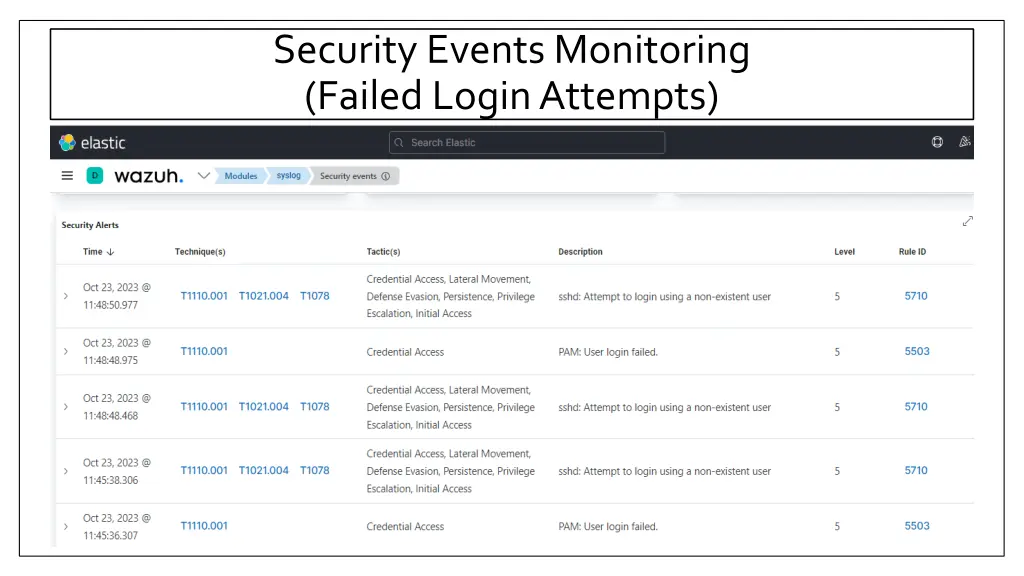 Security Events Monitoring
(Failed Login Attempts)

elastic

Search Elastic

D wazuh. Modules syslog Security events

Security Alerts

| Time ↓ | Technique(s) | Tactic(s) | Description | Level | Rule ID |
|---|---|---|---|---|---|
| Oct 23, 2023 @ 11:48:50.977 | T1110.001 T1021.004 T1078 | Credential Access, Lateral Movement, Defense Evasion, Persistence, Privilege Escalation, Initial Access | sshd: Attempt to login using a non-existent user | 5 | 5710 |
| Oct 23, 2023 @ 11:48:48.975 | T1110.001 | Credential Access | PAM: User login failed. | 5 | 5503 |
| Oct 23, 2023 @ 11:48:48.468 | T1110.001 T1021.004 T1078 | Credential Access, Lateral Movement, Defense Evasion, Persistence, Privilege Escalation, Initial Access | sshd: Attempt to login using a non-existent user | 5 | 5710 |
| Oct 23, 2023 @ 11:45:38.306 | T1110.001 T1021.004 T1078 | Credential Access, Lateral Movement, Defense Evasion, Persistence, Privilege Escalation, Initial Access | sshd: Attempt to login using a non-existent user | 5 | 5710 |
| Oct 23, 2023 @ 11:45:36.307 | T1110.001 | Credential Access | PAM: User login failed. | 5 | 5503 |